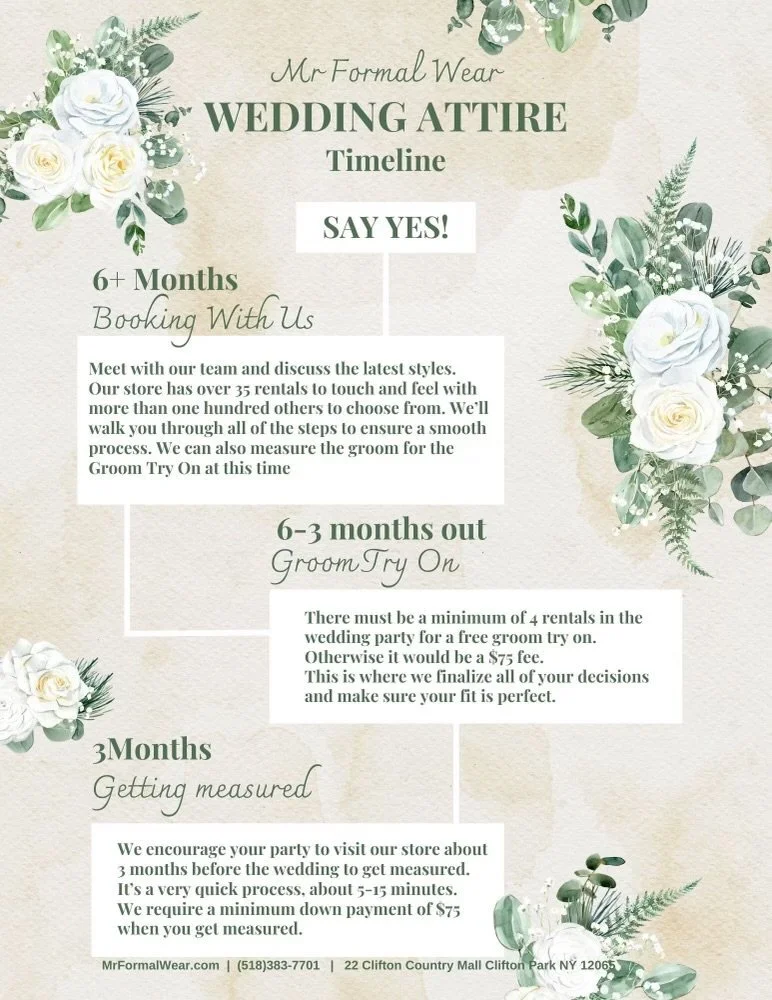 Mr Formal Wear
WEDDING ATTIRE
Timeline

SAY YES!

6+ Months
Booking With Us

Meet with our team and discuss the latest styles. Our store has over 35 rentals to touch and feel with more than one hundred others to choose from. We'll walk you through all of the steps to ensure a smooth process. We can also measure the groom for the Groom Try On at this time

6-3 months out
Groom Try On

There must be a minimum of 4 rentals in the wedding party for a free groom try on. Otherwise it would be a $75 fee.
This is where we finalize all of your decisions and make sure your fit is perfect.

3Months
Getting measured

We encourage your party to visit our store about 3 months before the wedding to get measured. It's a very quick process, about 5-15 minutes. We require a minimum down payment of $75 when you get measured.

MrFormalWear.com | (518)383-7701 | 22 Clifton Country Mall Clifton Park NY 12065